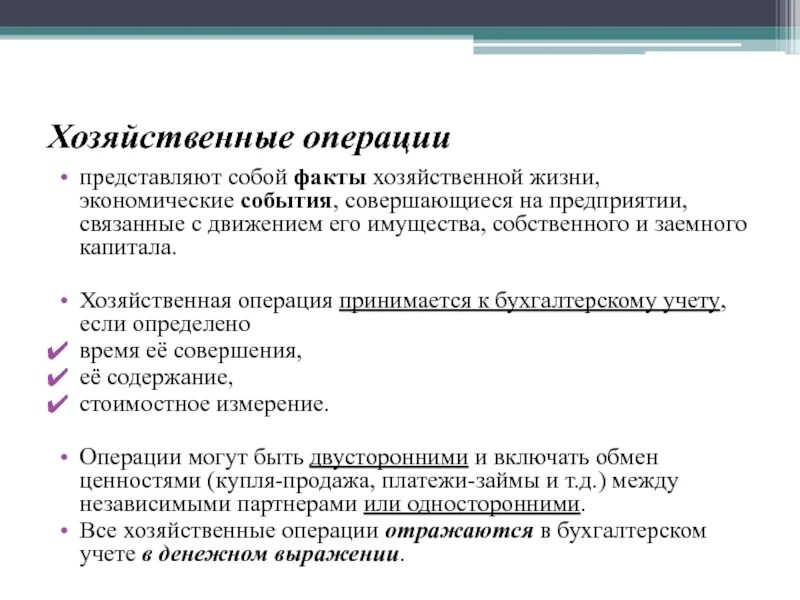 Хозяйственные операции

• представляют собой факты хозяйственной жизни, экономические события, совершающиеся на предприятии, связанные с движением его имущества, собственного и заемного капитала.

• Хозяйственная операция принимается к бухгалтерскому учету, если определено
✔ время её совершения,
✔ её содержание,
✔ стоимостное измерение.

• Операции могут быть двусторонними и включать обмен ценностями (купля-продажа, платежи-займы и т.д.) между независимыми партнерами или односторонними.
• Все хозяйственные операции отражаются в бухгалтерском учете в денежном выражении.